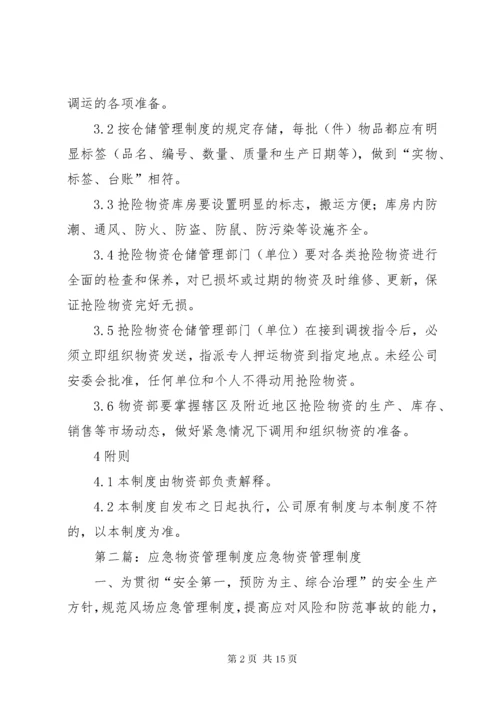 调运的各项准备。

3.2 按仓储管理制度的规定存储，每批（件）物品都应有明显标签（品名、编号、数量、质量和生产日期等），做到“实物、标签、台账”相符。

3.3 抢险物资库房要设置明显的标志，搬运方便；库房内防潮、通风、防火、防盗、防鼠、防污染等设施齐全。

3.4 抢险物资仓储管理部门（单位）要对各类抢险物资进行全面的检查和保养，对已损坏或过期的物资及时维修、更新，保证抢险物资完好无损。

3.5 抢险物资仓储管理部门（单位）在接到调拨指令后，必须立即组织物资发送，指派专人押运物资到指定地点。未经公司安委会批准，任何单位和个人不得动用抢险物资。

3.6 物资部要掌握辖区及附近地区抢险物资的生产、库存、销售等市场动态，做好紧急情况下调用和组织物资的准备。

4 附则

4.1 本制度由物资部负责解释。

4.2 本制度自发布之日起执行，公司原有制度与本制度不符的，以本制度为准。

第二篇：应急物资管理制度应急物资管理制度

一、为贯彻“安全第一，预防为主、综合治理”的安全生产方针，规范风场应急管理制度，提高应对风险和防范事故的能力，

第 2 页 共 15 页